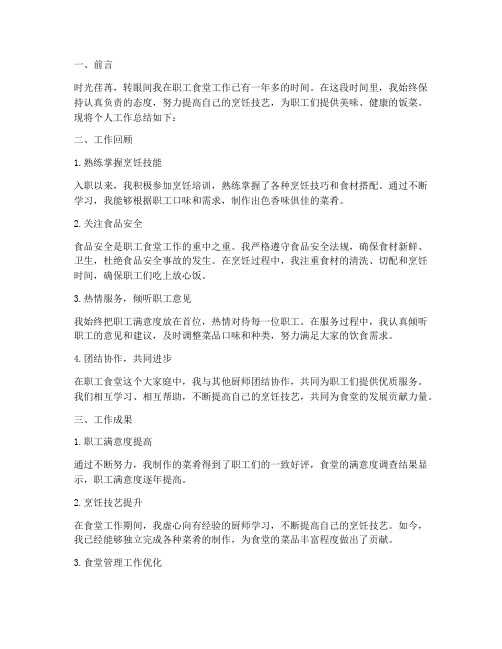 一、前言

时光荏苒，转眼间我在职工食堂工作已有一年多的时间。在这段时间里，我始终保持认真负责的态度，努力提高自己的烹饪技艺，为职工们提供美味、健康的饭菜。现将个人工作总结如下：

二、工作回顾

1. 熟练掌握烹饪技能

入职以来，我积极参加烹饪培训，熟练掌握了各种烹饪技巧和食材搭配。通过不断学习，我能够根据职工口味和需求，制作出色香味俱佳的菜肴。

2. 关注食品安全

食品安全是职工食堂工作的重中之重。我严格遵守食品安全法规，确保食材新鲜、卫生，杜绝食品安全事故的发生。在烹饪过程中，我注重食材的清洗、切配和烹饪时间，确保职工们吃上放心饭。

3. 热情服务，倾听职工意见

我始终把职工满意度放在首位，热情对待每一位职工。在服务过程中，我认真倾听职工的意见和建议，及时调整菜品口味和种类，努力满足大家的饮食需求。

4. 团结协作，共同进步

在职工食堂这个大家庭中，我与其他厨师团结协作，共同为职工们提供优质服务。我们相互学习、相互帮助，不断提高自己的烹饪技艺，共同为食堂的发展贡献力量。

三、工作成果

1. 职工满意度提高

通过不断努力，我制作的菜肴得到了职工们的一致好评，食堂的满意度调查结果显示，职工满意度逐年提高。

2. 烹饪技艺提升

在食堂工作期间，我虚心向有经验的厨师学习，不断提高自己的烹饪技艺。如今，我已经能够独立完成各种菜肴的制作，为食堂的菜品丰富程度做出了贡献。

3. 食堂管理工作优化